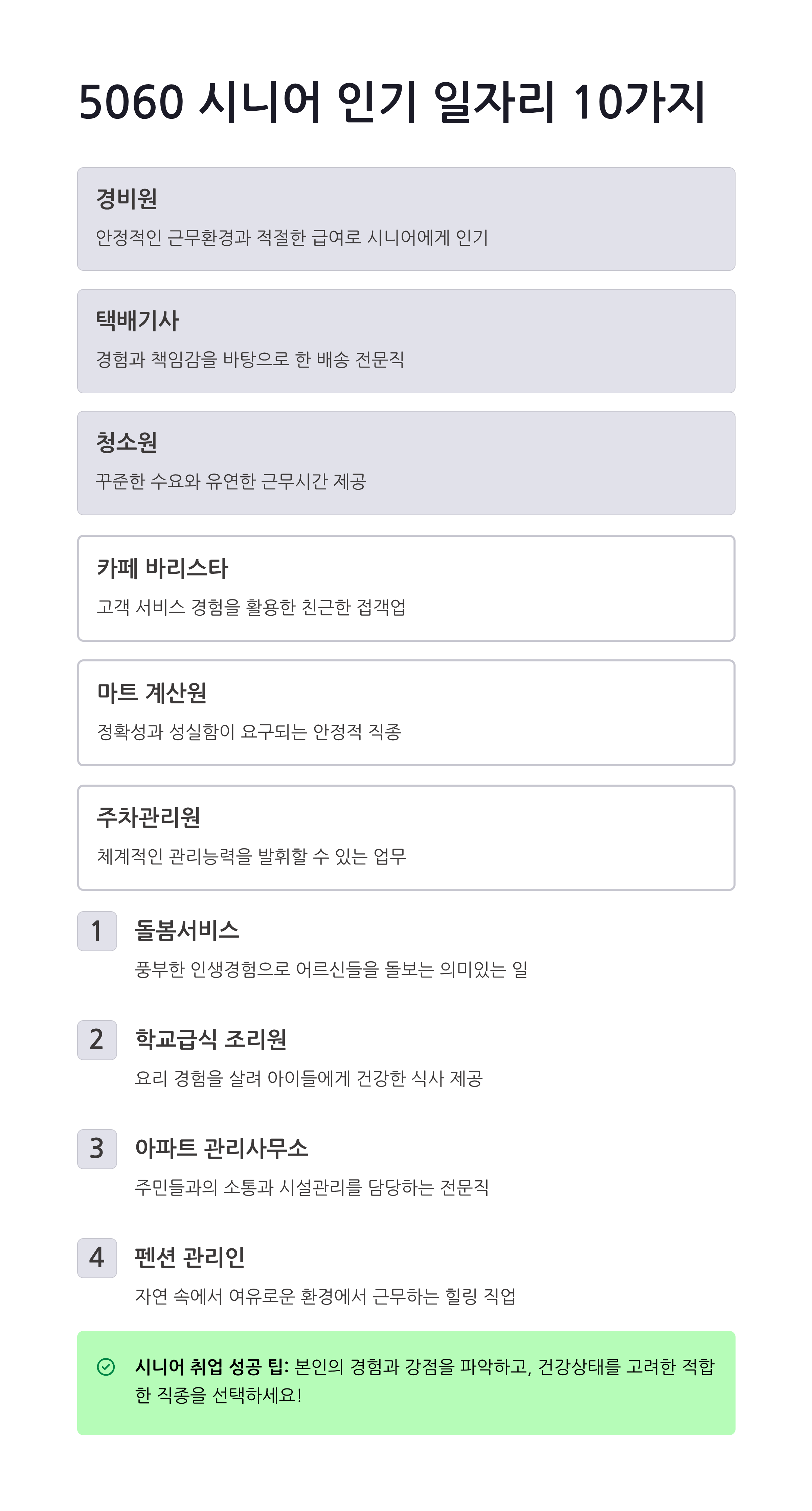 5060 시니어 인기 일자리 10가지

경비원
안정적인 근무환경과 적절한 급여로 시니어에게 인기

택배기사
경험과 책임감을 바탕으로 한 배송 전문직

청소원
꾸준한 수요와 유연한 근무시간 제공

카페 바리스타
고객 서비스 경험을 활용한 친근한 접객업

마트 계산원
정확성과 성실함이 요구되는 안정적 직종

주차관리원
체계적인 관리능력을 발휘할 수 있는 업무

1 돌봄서비스
풍부한 인생경험으로 어르신들을 돌보는 의미있는 일

2 학교급식 조리원
요리 경험을 살려 아이들에게 건강한 식사 제공

3 아파트 관리사무소
주민들과의 소통과 시설관리를 담당하는 전문직

4 펜션 관리인
자연 속에서 여유로운 환경에서 근무하는 힐링 직업

시니어 취업 성공 팁: 본인의 경험과 강점을 파악하고, 건강상태를 고려한 적합한 직종을 선택하세요!